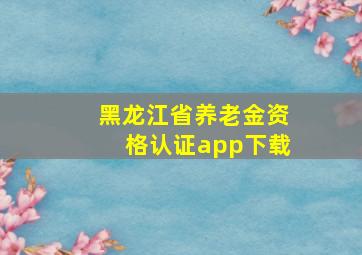 黑龙江省养老金资格认证app下载